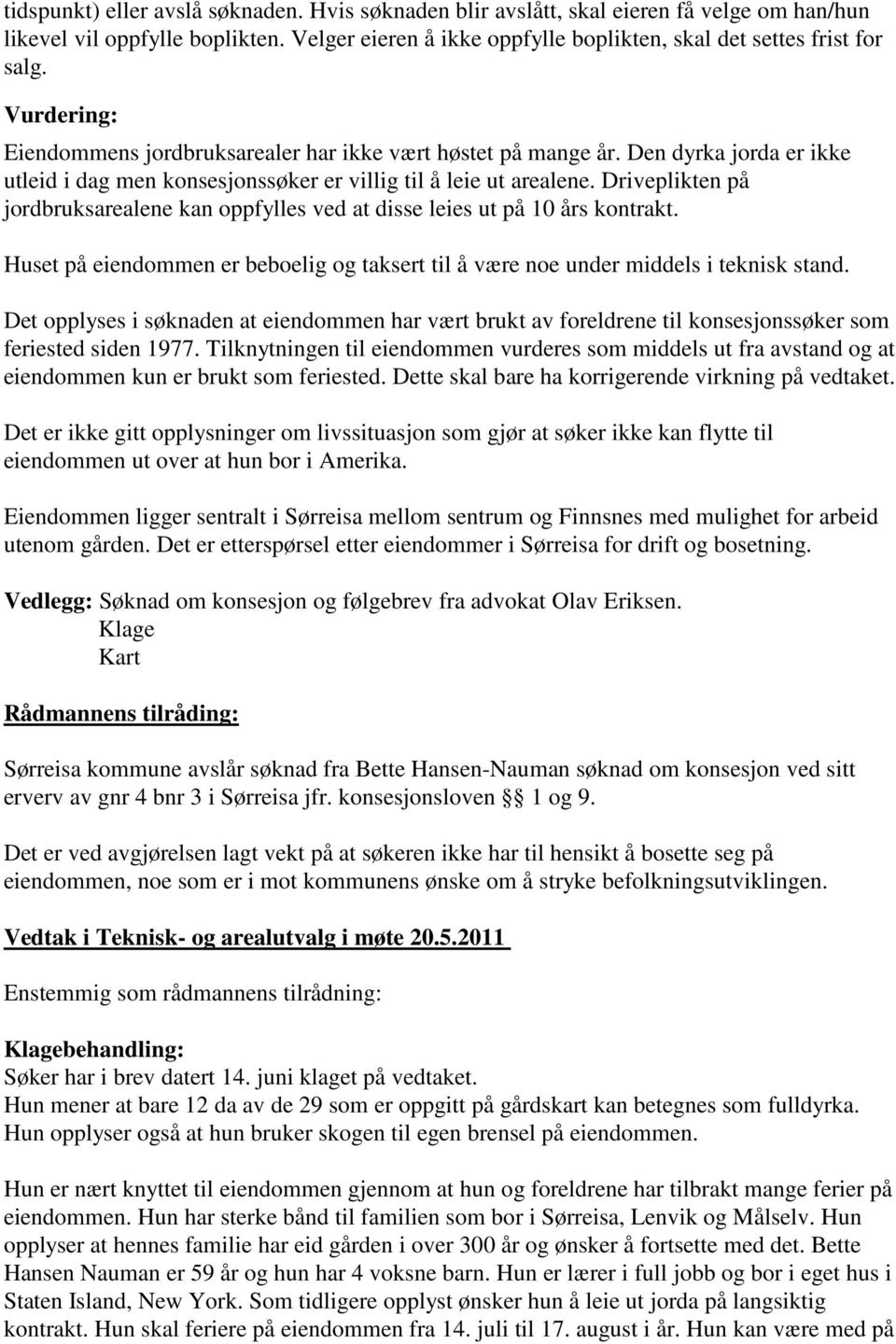 tidspunkt) eller avslå søknaden. Hvis søknaden blir avslått, skal eieren få velge om han/hun likevel vil oppfylle boplikten. Velger eieren å ikke oppfylle boplikten, skal det settes frist for salg.

Vurdering:
Eiendommens jordbruksarealer har ikke vært høstet på mange år. Den dyrka jorda er ikke utleid i dag men konsesjonssøker er villig til å leie ut arealene. Driveplikten på jordbruksarealene kan oppfylles ved at disse leies ut på 10 års kontrakt.

Huset på eiendommen er beboelig og taksert til å være noe under middels i teknisk stand.

Det opplyses i søknaden at eiendommen har vært brukt av foreldrene til konsesjonssøker som feriested siden 1977. Tilknytningen til eiendommen vurderes som middels ut fra avstand og at eiendommen kun er brukt som feriested. Dette skal bare ha korrigerende virkning på vedtaket.

Det er ikke gitt opplysninger om livssituasjon som gjør at søker ikke kan flytte til eiendommen ut over at hun bor i Amerika.

Eiendommen ligger sentralt i Sørreisa mellom sentrum og Finnsnes med mulighet for arbeid utenom gården. Det er etterspørsel etter eiendommer i Sørreisa for drift og bosetning.

Vedlegg: Søknad om konsesjon og følgebrev fra advokat Olav Eriksen.
Klage
Kart

Rådmannens tilråding:

Sørreisa kommune avslår søknad fra Bette Hansen-Nauman søknad om konsesjon ved sitt erverv av gnr 4 bnr 3 i Sørreisa jfr. konsesjonsloven §§ 1 og 9.

Det er ved avgjørelsen lagt vekt på at søkeren ikke har til hensikt å bosette seg på eiendommen, noe som er i mot kommunens ønske om å stryke befolkningsutviklingen.

Vedtak i Teknisk- og arealutvalg i møte 20.5.2011

Enstemmig som rådmannens tilrådning:

Klagebehandling:
Søker har i brev datert 14. juni klaget på vedtaket.
Hun mener at bare 12 da av de 29 som er oppgitt på gårdskart kan betegnes som fulldyrka. Hun opplyser også at hun bruker skogen til egen brensel på eiendommen.

Hun er nært knyttet til eiendommen gjennom at hun og foreldrene har tilbrakt mange ferier på eiendommen. Hun har sterke bånd til familien som bor i Sørreisa, Lenvik og Målselv. Hun opplyser at hennes familie har eid gården i over 300 år og ønsker å fortsette med det. Bette Hansen Nauman er 59 år og hun har 4 voksne barn. Hun er lærer i full jobb og bor i eget hus i Staten Island, New York. Som tidligere opplyst ønsker hun å leie ut jorda på langsiktig kontrakt. Hun skal feriere på eiendommen fra 14. juli til 17. august i år. Hun kan være med på